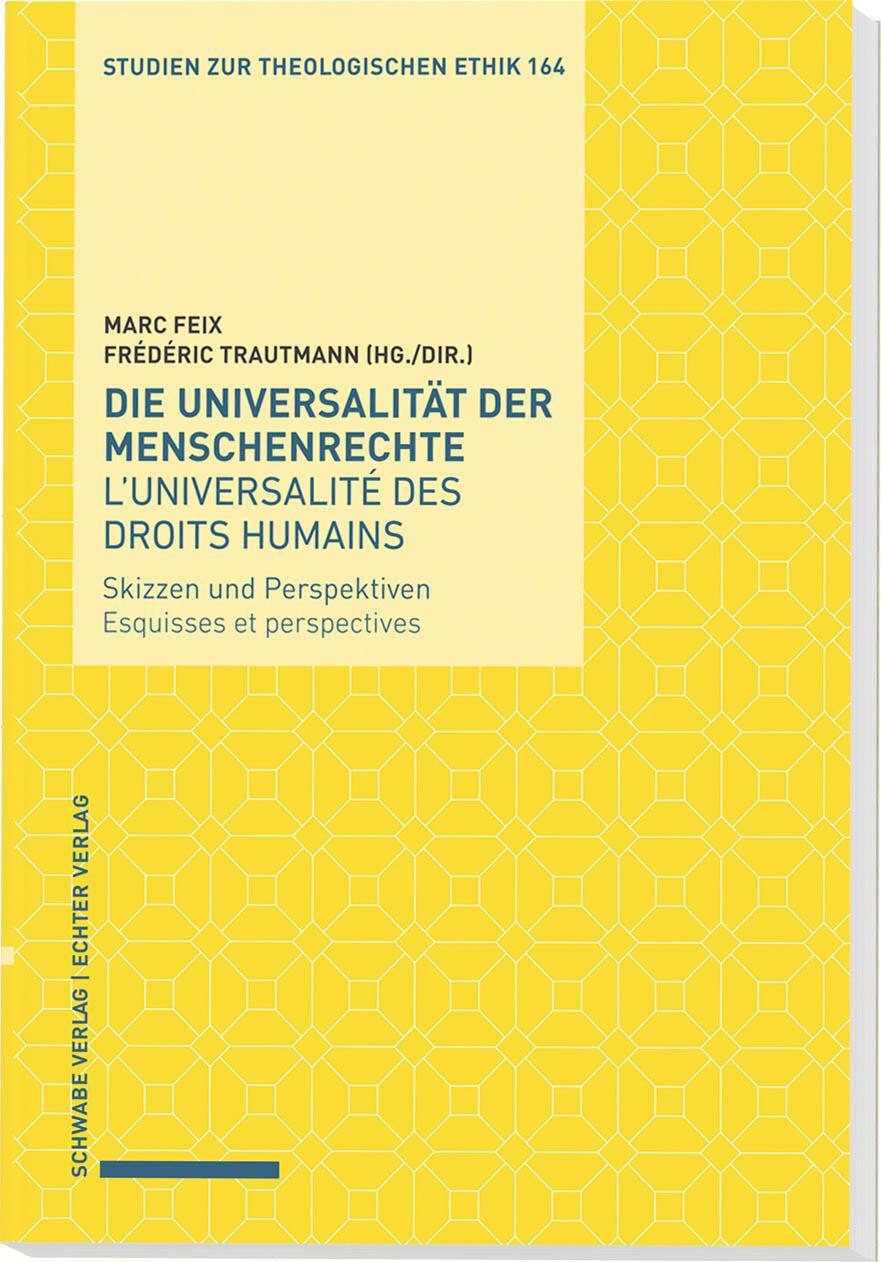 STUDIEN ZUR THEOLOGISCHEN ETHIK 164

MARC FEIX
FRÉDÉRIC TRAUTMANN (HG./DIR.)

DIE UNIVERSALITÄT DER MENSCHENRECHTE
L'UNIVERSALITÉ DES DROITS HUMAINS

Skizzen und Perspektiven
Esquisses et perspectives

SCHWABE VERLAG | ECHTER VERLAG